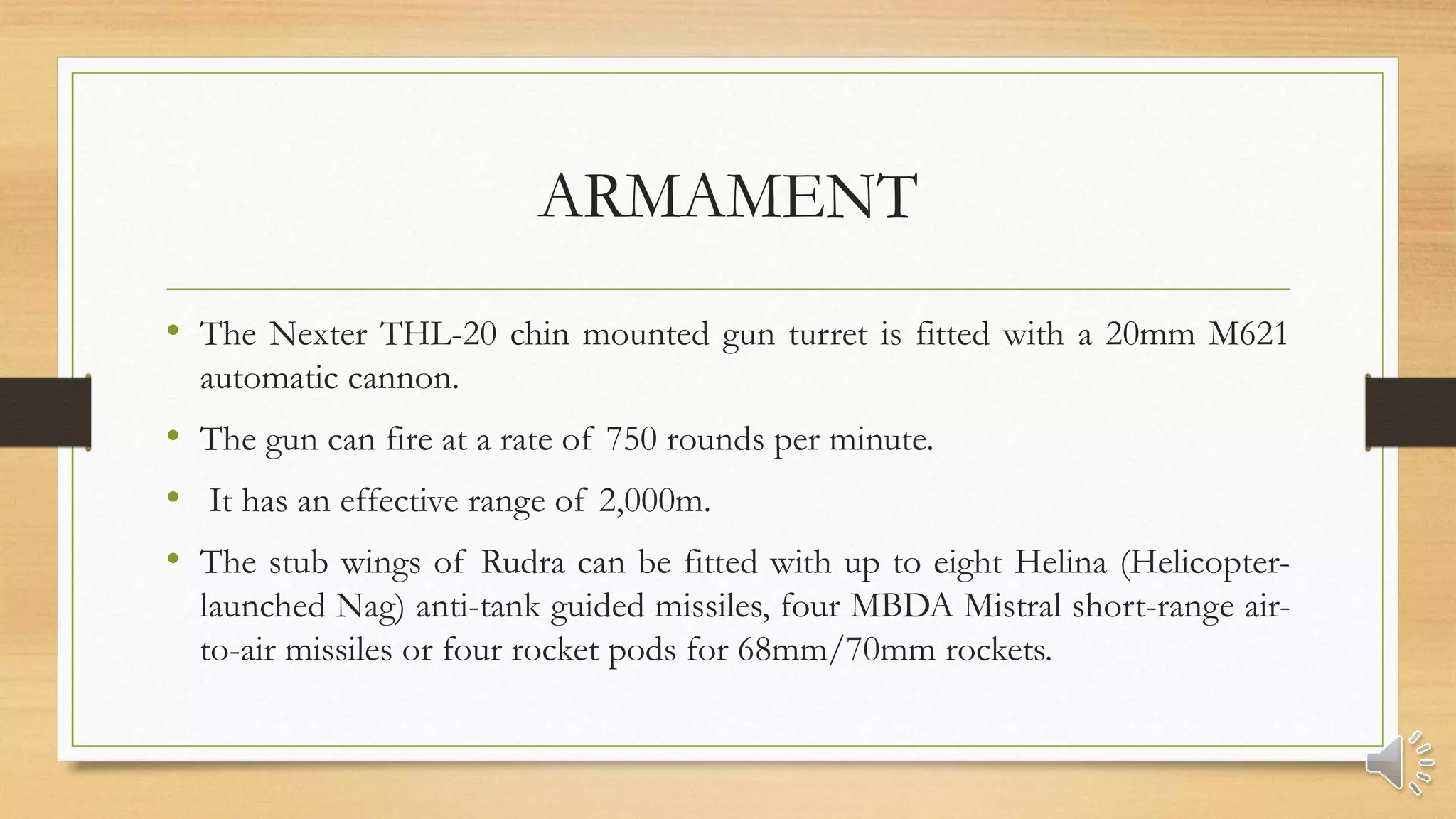 ARMAMENT

• The Nexter THL-20 chin mounted gun turret is fitted with a 20mm M621 automatic cannon.

• The gun can fire at a rate of 750 rounds per minute.

• It has an effective range of 2,000m.

• The stub wings of Rudra can be fitted with up to eight Helina (Helicopter-launched Nag) anti-tank guided missiles, four MBDA Mistral short-range air-to-air missiles or four rocket pods for 68mm/70mm rockets.